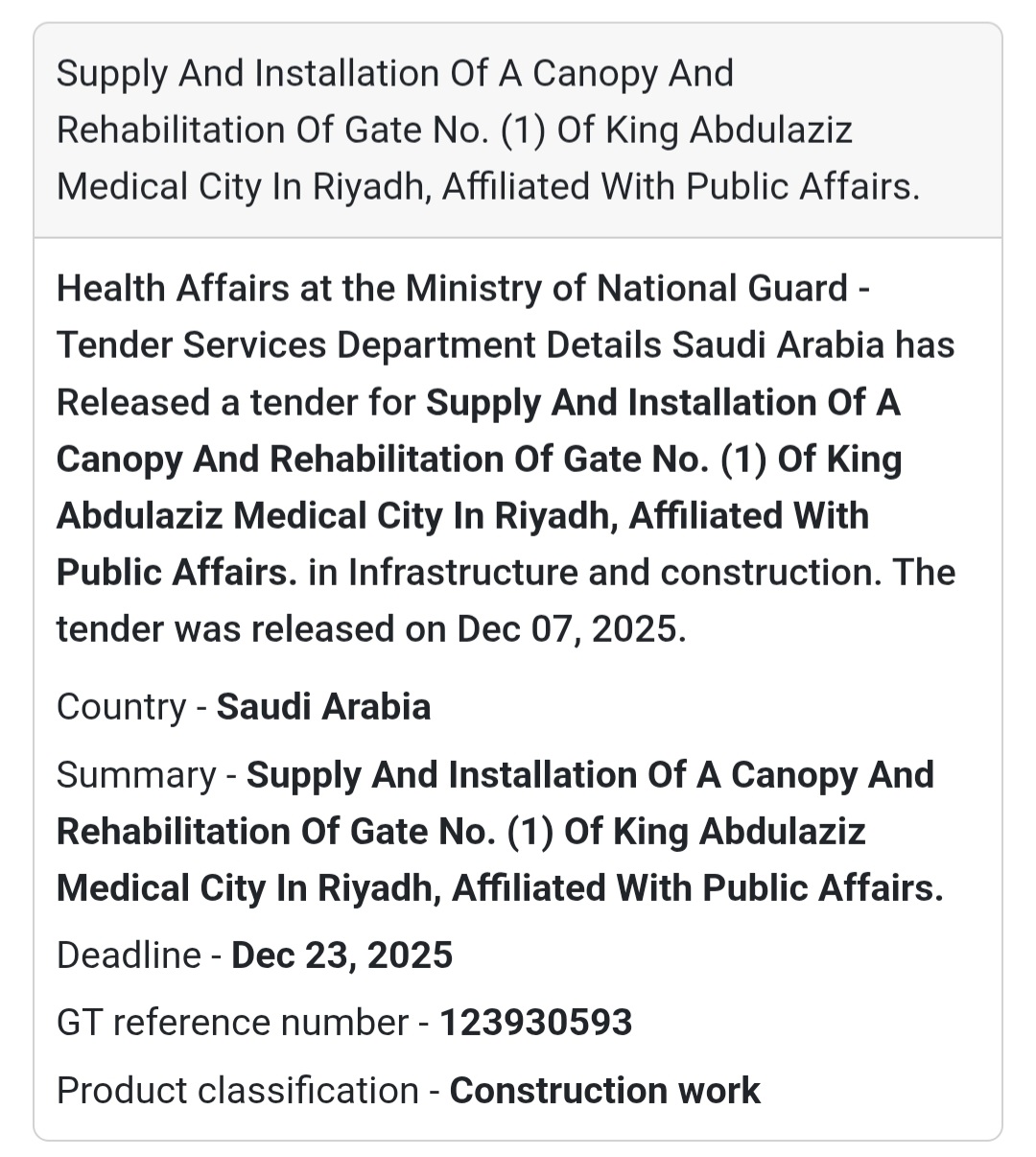 Supply And Installation Of A Canopy And Rehabilitation Of Gate No. (1) Of King Abdulaziz Medical City In Riyadh, Affiliated With Public Affairs.

Health Affairs at the Ministry of National Guard - Tender Services Department Details Saudi Arabia has Released a tender for Supply And Installation Of A Canopy And Rehabilitation Of Gate No. (1) Of King Abdulaziz Medical City In Riyadh, Affiliated With Public Affairs. in Infrastructure and construction. The tender was released on Dec 07, 2025.

Country - Saudi Arabia

Summary - Supply And Installation Of A Canopy And Rehabilitation Of Gate No. (1) Of King Abdulaziz Medical City In Riyadh, Affiliated With Public Affairs.

Deadline - Dec 23, 2025

GT reference number - 123930593

Product classification - Construction work